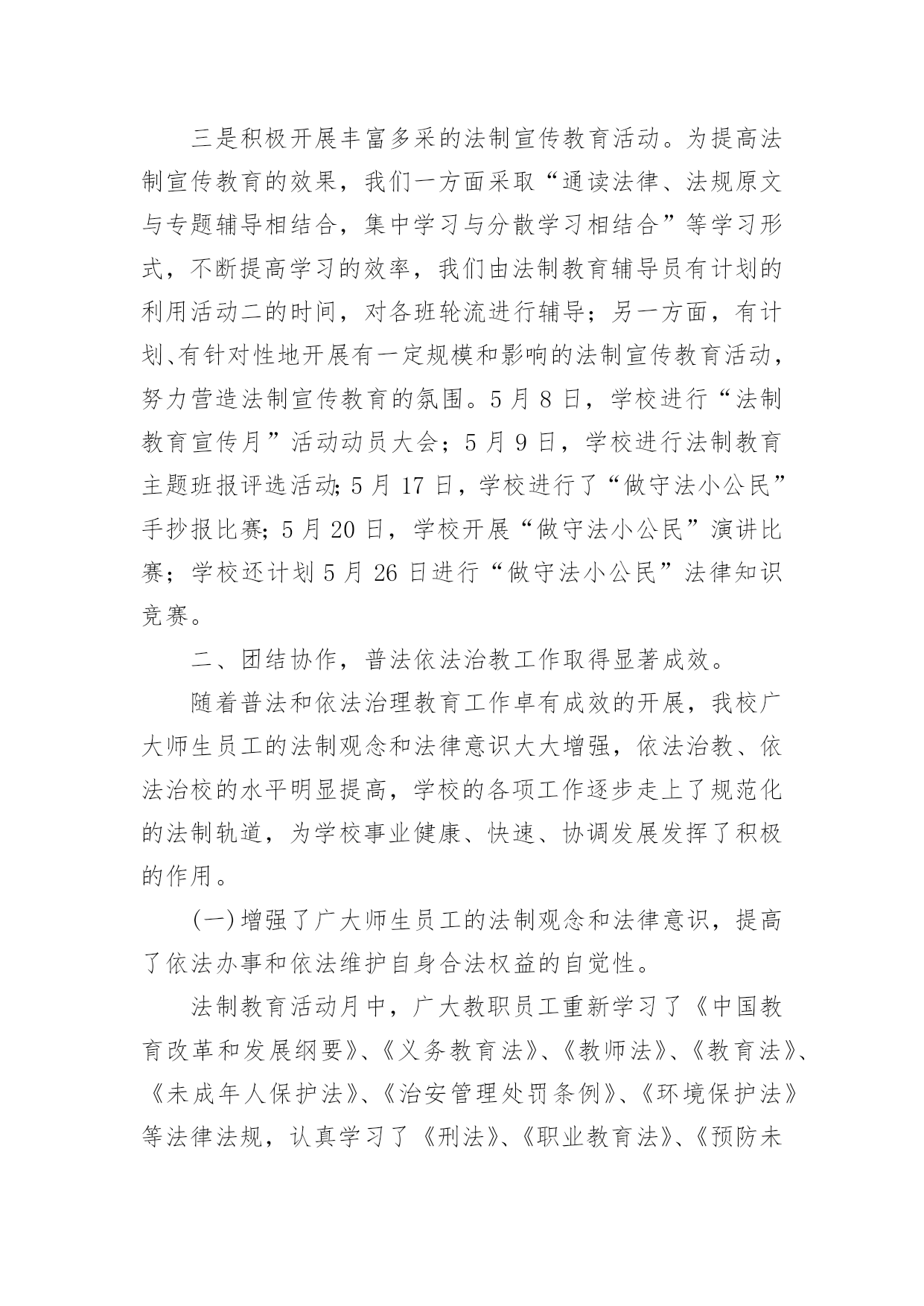 三是积极开展丰富多采的法制宣传教育活动。为提高法制宣传教育的效果，我们一方面采取“通读法律、法规原文与专题辅导相结合，集中学习与分散学习相结合”等学习形式，不断提高学习的效率，我们由法制教育辅导员有计划的利用活动二的时间，对各班轮流进行辅导；另一方面，有计划、有针对性地开展有一定规模和影响的法制宣传教育活动，努力营造法制宣传教育的氛围。5月8日，学校进行“法制教育宣传月”活动动员大会；5月9日，学校进行法制教育主题班报评选活动；5月17日，学校进行了“做守法小公民”手抄报比赛；5月20日，学校开展“做守法小公民”演讲比赛；学校还计划5月26日进行“做守法小公民”法律知识竞赛。

二、团结协作，普法依法治教工作取得显著成效。

随着普法和依法治理教育工作卓有成效的开展，我校广大师生员工的法制观念和法律意识大大增强，依法治教、依法治校的水平明显提高，学校的各项工作逐步走上了规范化的法制轨道，为学校事业健康、快速、协调发展发挥了积极的作用。

(一)增强了广大师生员工的法制观念和法律意识，提高了依法办事和依法维护自身合法权益的自觉性。

法制教育活动月中，广大教职员工重新学习了《中国教育改革和发展纲要》、《义务教育法》、《教师法》、《教育法》、《未成年人保护法》、《治安管理处罚条例》、《环境保护法》等法律法规，认真学习了《刑法》、《职业教育法》、《预防未